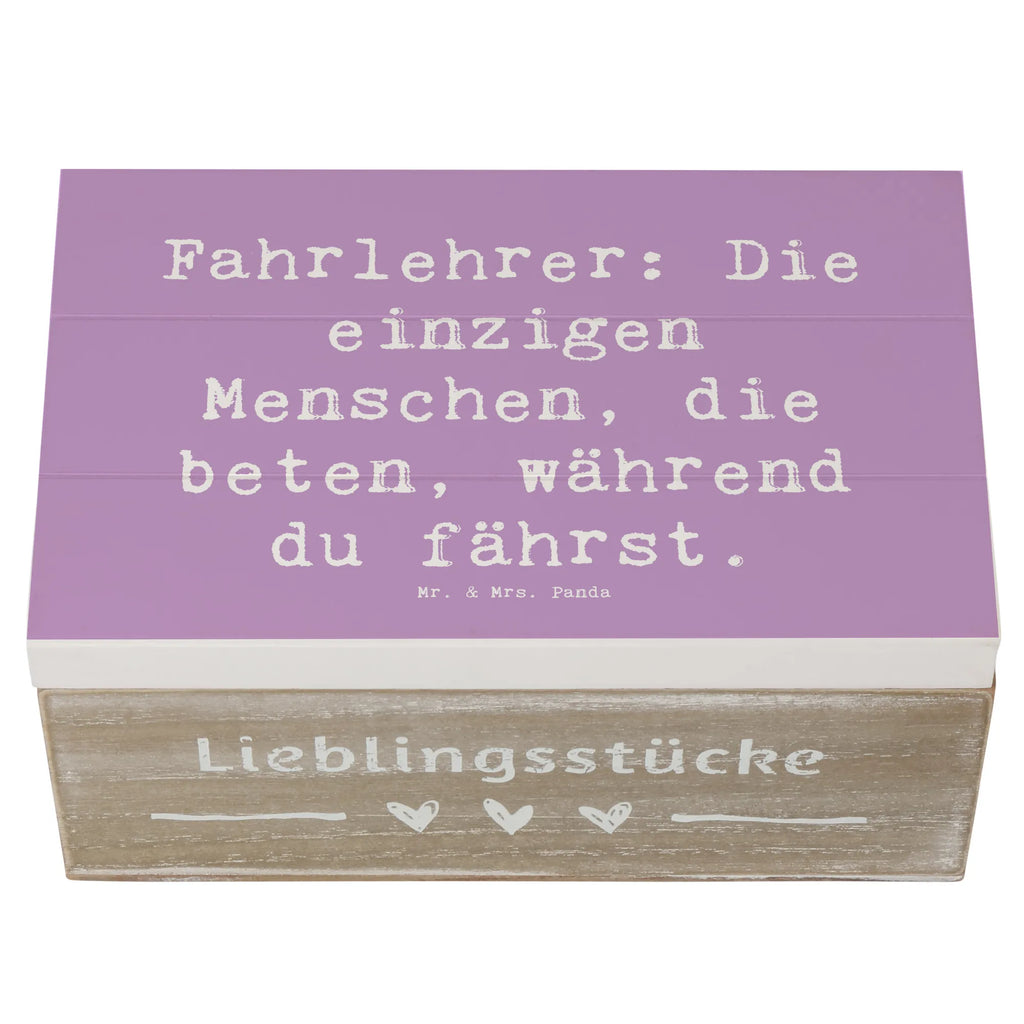 Fahrlehrer: Die einzigen Menschen, die beten, während du fährst.

Mr. & Mrs. Panda

Lieblingsstücke